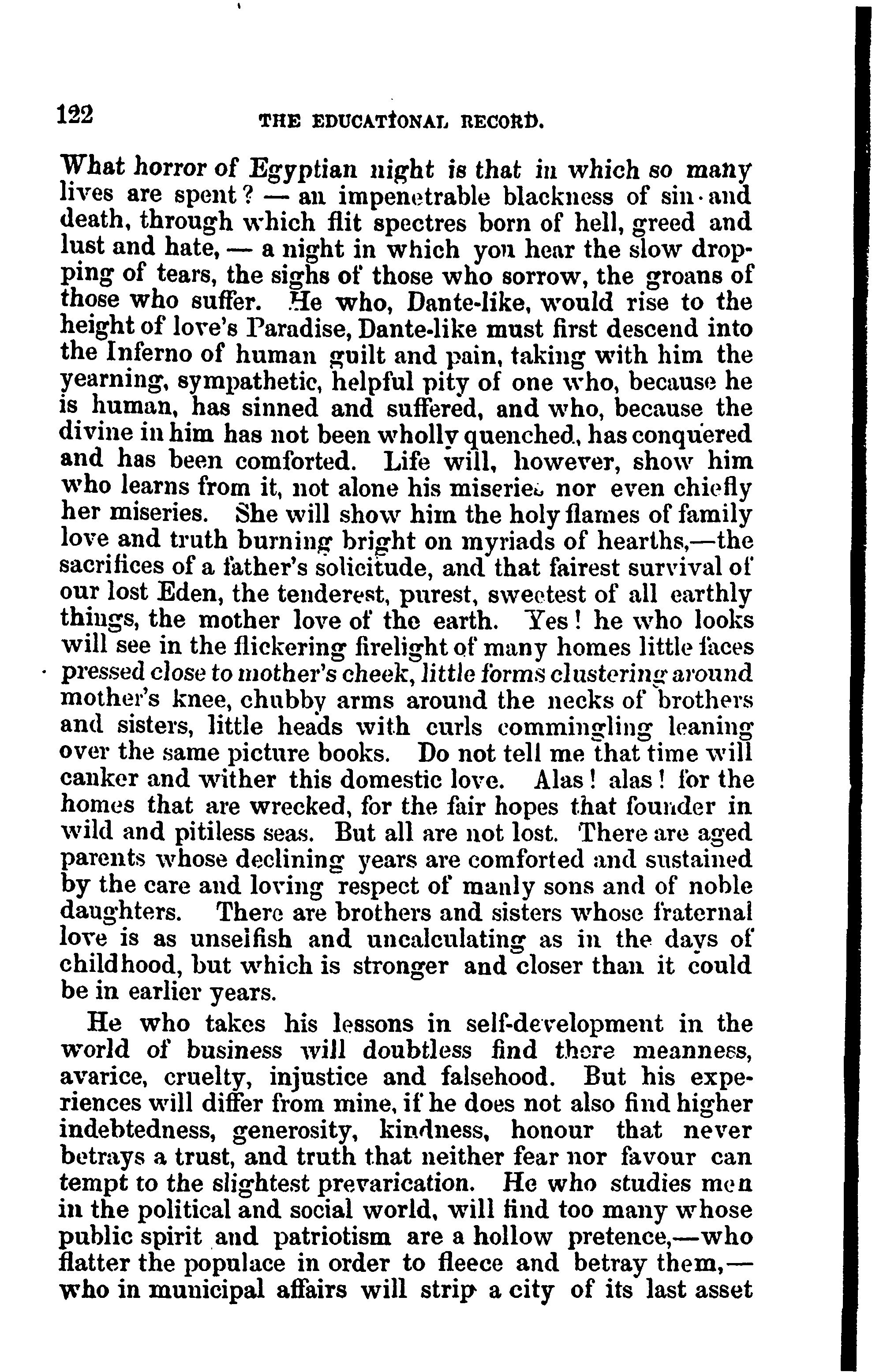 122 THE EDUCATIONAL RECORD.

What horror of Egyptian night is that in which so many lives are spent? — an impenetrable blackness of sin and death, through which flit spectres born of hell, greed and lust and hate, — a night in which you hear the slow dropping of tears, the sighs of those who sorrow, the groans of those who suffer. He who, Dante-like, would rise to the height of love's Paradise, Dante-like must first descend into the Inferno of human guilt and pain, taking with him the yearning, sympathetic, helpful pity of one who, because he is human, has sinned and suffered, and who, because the divine in him has not been wholly quenched, has conquered and has been comforted. Life will, however, show him who learns from it, not alone his miseries nor even chiefly her miseries. She will show him the holy flames of family love and truth burning bright on myriads of hearths,—the sacrifices of a father's solicitude, and that fairest survival of our lost Eden, the tenderest, purest, sweetest of all earthly things, the mother love of the earth. Yes! he who looks will see in the flickering firelight of many homes little faces pressed close to mother's cheek, little forms clustering around mother's knee, chubby arms around the necks of brothers and sisters, little heads with curls commingling leaning over the same picture books. Do not tell me that time will canker and wither this domestic love. Alas! alas! for the homes that are wrecked, for the fair hopes that founder in wild and pitiless seas. But all are not lost. There are aged parents whose declining years are comforted and sustained by the care and loving respect of manly sons and of noble daughters. There are brothers and sisters whose fraternal love is as unselfish and uncalculating as in the days of childhood, but which is stronger and closer than it could be in earlier years.

He who takes his lessons in self-development in the world of business will doubtless find there meanness, avarice, cruelty, injustice and falsehood. But his experiences will differ from mine, if he does not also find higher indebtedness, generosity, kindness, honour that never betrays a trust, and truth that neither fear nor favour can tempt to the slightest prevarication. He who studies men in the political and social world, will find too many whose public spirit and patriotism are a hollow pretence,—who flatter the populace in order to fleece and betray them,—who in municipal affairs will strip a city of its last asset